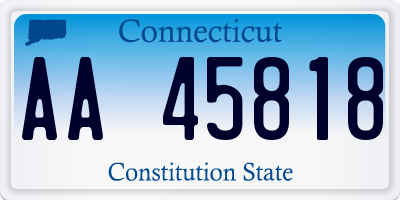 Connecticut

AA 45818

Constitution State